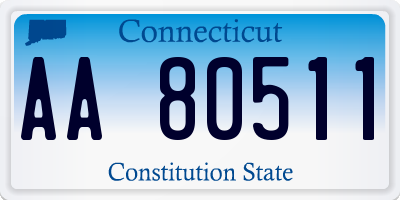 Connecticut

AA 80511

Constitution State